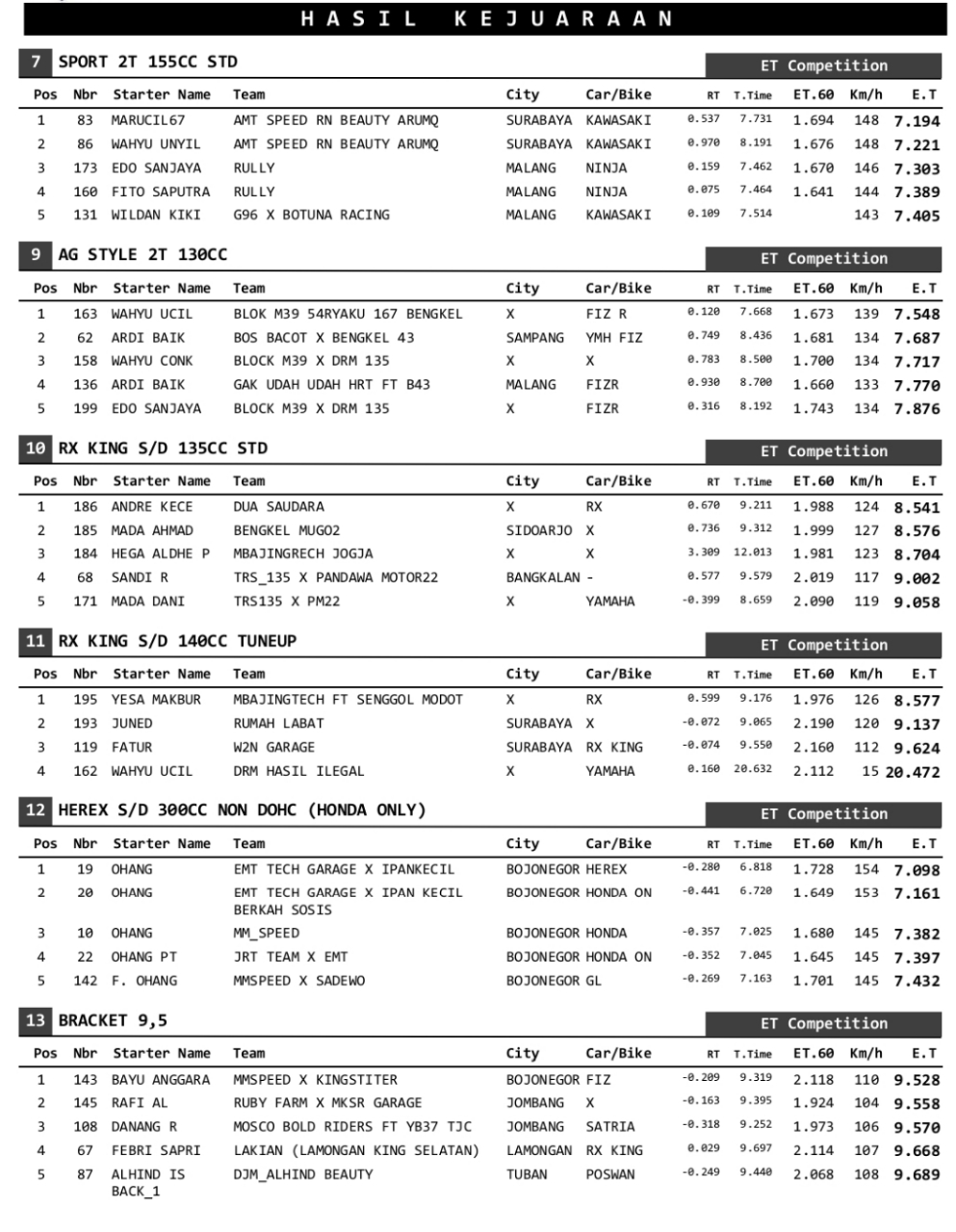 HASIL KEJUARAAN

7 SPORT 2T 155CC STD

ET Competition

| Pos | Nbr | Starter Name | Team | City | Car/Bike | RT | T.Time | ET.60 | Km/h | E.T |
|---|---|---|---|---|---|---|---|---|---|---|
| 1 | 83 | MARUCIL67 | AMT SPEED RN BEAUTY ARUMQ | SURABAYA | KAWASAKI | 0.537 | 7.731 | 1.694 | 148 | 7.194 |
| 2 | 86 | WAHYU UNYIL | AMT SPEED RN BEAUTY ARUMQ | SURABAYA | KAWASAKI | 0.970 | 8.191 | 1.676 | 148 | 7.221 |
| 3 | 173 | EDO SANJAYA | RULLY | MALANG | NINJA | 0.159 | 7.462 | 1.670 | 146 | 7.303 |
| 4 | 160 | FITO SAPUTRA | RULLY | MALANG | NINJA | 0.075 | 7.464 | 1.641 | 144 | 7.389 |
| 5 | 131 | WILDAN KIKI | G96 X BOTUNA RACING | MALANG | KAWASAKI | 0.109 | 7.514 | | 143 | 7.405 |

9 AG STYLE 2T 130CC

ET Competition

| Pos | Nbr | Starter Name | Team | City | Car/Bike | RT | T.Time | ET.60 | Km/h | E.T |
|---|---|---|---|---|---|---|---|---|---|---|
| 1 | 163 | WAHYU UCIL | BLOK M39 54RYAKU 167 BENGKEL | X | FIZ R | 0.120 | 7.668 | 1.673 | 139 | 7.548 |
| 2 | 62 | ARDI BAIK | BOS BACOT X BENGKEL 43 | SAMPANG | YMH FIZ | 0.749 | 8.436 | 1.681 | 134 | 7.687 |
| 3 | 158 | WAHYU CONK | BLOCK M39 X DRM 135 | X | X | 0.783 | 8.500 | 1.700 | 134 | 7.717 |
| 4 | 136 | ARDI BAIK | GAK UDAH UDAH HRT FT B43 | MALANG | FIZR | 0.930 | 8.700 | 1.660 | 133 | 7.770 |
| 5 | 199 | EDO SANJAYA | BLOCK M39 X DRM 135 | X | FIZR | 0.316 | 8.192 | 1.743 | 134 | 7.876 |

10 RX KING S/D 135CC STD

ET Competition

| Pos | Nbr | Starter Name | Team | City | Car/Bike | RT | T.Time | ET.60 | Km/h | E.T |
|---|---|---|---|---|---|---|---|---|---|---|
| 1 | 186 | ANDRE KECE | DUA SAUDARA | X | RX | 0.670 | 9.211 | 1.988 | 124 | 8.541 |
| 2 | 185 | MADA AHMAD | BENGKEL MUGO2 | SIDOARJO | X | 0.736 | 9.312 | 1.999 | 127 | 8.576 |
| 3 | 184 | HEGA ALDHE P | MBAJINGRECH JOGJA | X | X | 3.309 | 12.013 | 1.981 | 123 | 8.704 |
| 4 | 68 | SANDI R | TRS_135 X PANDAWA MOTOR22 | BANGKALAN | - | 0.577 | 9.579 | 2.019 | 117 | 9.002 |
| 5 | 171 | MADA DANI | TRS135 X PM22 | X | YAMAHA | -0.399 | 8.659 | 2.090 | 119 | 9.058 |

11 RX KING S/D 140CC TUNEUP

ET Competition

| Pos | Nbr | Starter Name | Team | City | Car/Bike | RT | T.Time | ET.60 | Km/h | E.T |
|---|---|---|---|---|---|---|---|---|---|---|
| 1 | 195 | YESA MAKBUR | MBAJINGTECH FT SENGGOL MODOT | X | RX | 0.599 | 9.176 | 1.976 | 126 | 8.577 |
| 2 | 193 | JUNED | RUMAH LABAT | SURABAYA | X | -0.072 | 9.065 | 2.190 | 120 | 9.137 |
| 3 | 119 | FATUR | W2N GARAGE | SURABAYA | RX KING | -0.074 | 9.550 | 2.160 | 112 | 9.624 |
| 4 | 162 | WAHYU UCIL | DRM HASIL ILEGAL | X | YAMAHA | 0.160 | 20.632 | 2.112 | 15 | 20.472 |

12 HEREX S/D 300CC NON DOHC (HONDA ONLY)

ET Competition

| Pos | Nbr | Starter Name | Team | City | Car/Bike | RT | T.Time | ET.60 | Km/h | E.T |
|---|---|---|---|---|---|---|---|---|---|---|
| 1 | 19 | OHANG | EMT TECH GARAGE X IPANKECIL | BOJONEGOR | HEREX | -0.280 | 6.818 | 1.728 | 154 | 7.098 |
| 2 | 20 | OHANG | EMT TECH GARAGE X IPAN KECIL BERKAH SOSIS | BOJONEGOR | HONDA ON | -0.441 | 6.720 | 1.649 | 153 | 7.161 |
| 3 | 10 | OHANG | MM_SPEED | BOJONEGOR | HONDA | -0.357 | 7.025 | 1.680 | 145 | 7.382 |
| 4 | 22 | OHANG PT | JRT TEAM X EMT | BOJONEGOR | HONDA ON | -0.352 | 7.045 | 1.645 | 145 | 7.397 |
| 5 | 142 | F. OHANG | MMSPEED X SADEWO | BOJONEGOR | GL | -0.269 | 7.163 | 1.701 | 145 | 7.432 |

13 BRACKET 9,5

ET Competition

| Pos | Nbr | Starter Name | Team | City | Car/Bike | RT | T.Time | ET.60 | Km/h | E.T |
|---|---|---|---|---|---|---|---|---|---|---|
| 1 | 143 | BAYU ANGGARA | MMSPEED X KINGSTITER | BOJONEGOR | FIZ | -0.209 | 9.319 | 2.118 | 110 | 9.528 |
| 2 | 145 | RAFI AL | RUBY FARM X MKSR GARAGE | JOMBANG | X | -0.163 | 9.395 | 1.924 | 104 | 9.558 |
| 3 | 108 | DANANG R | MOSCO BOLD RIDERS FT YB37 TJC | JOMBANG | SATRIA | -0.318 | 9.252 | 1.973 | 106 | 9.570 |
| 4 | 67 | FEBRI SAPRI | LAKIAN (LAMONGAN KING SELATAN) | LAMONGAN | RX KING | 0.029 | 9.697 | 2.114 | 107 | 9.668 |
| 5 | 87 | ALHIND IS BACK_1 | DJM_ALHIND BEAUTY | TUBAN | POSWAN | -0.249 | 9.440 | 2.068 | 108 | 9.689 |